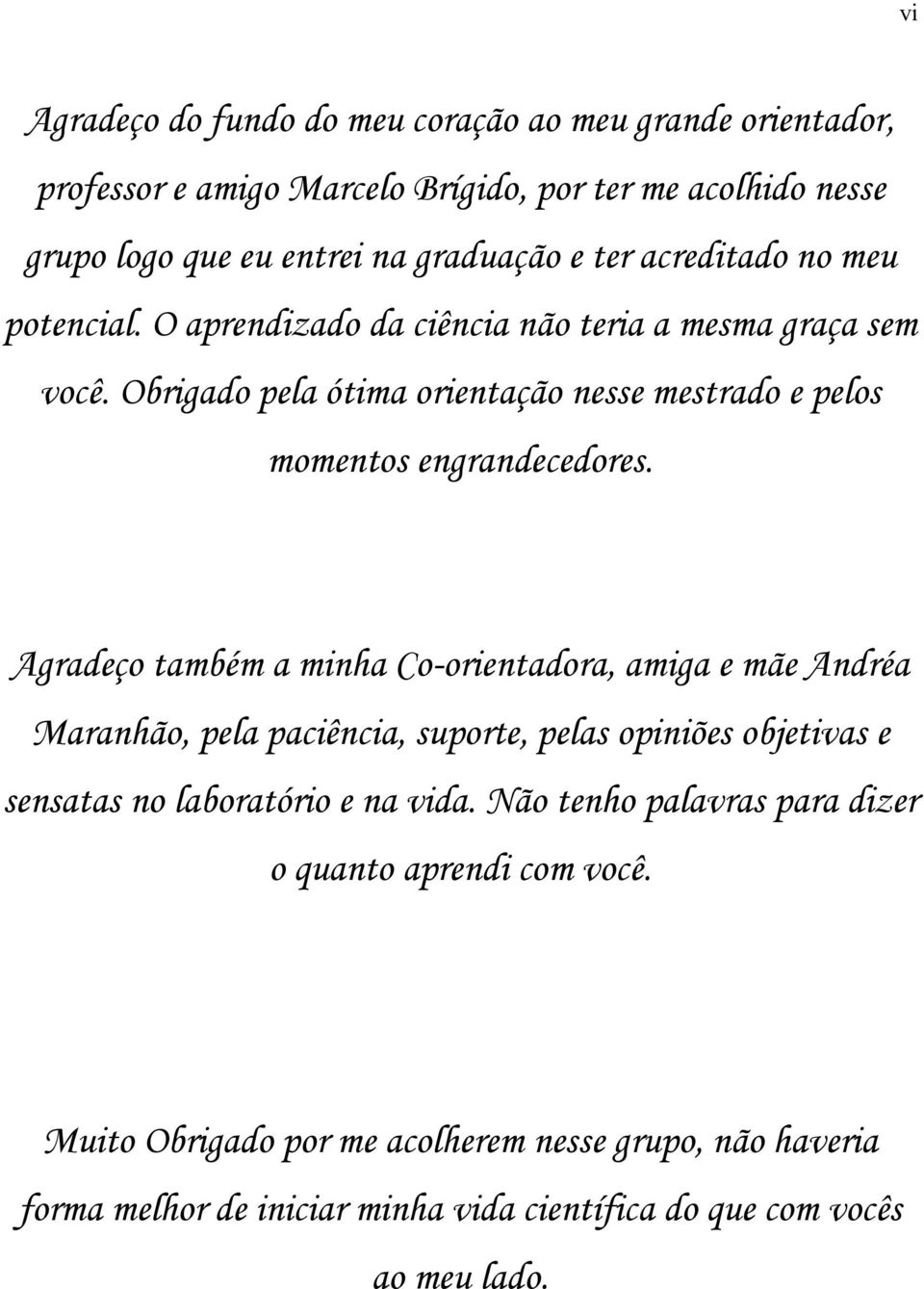 vi

Agradeço do fundo do meu coração ao meu grande orientador, professor e amigo Marcelo Brígido, por ter me acolhido nesse grupo logo que eu entrei na graduação e ter acreditado no meu potencial. O aprendizado da ciência não teria a mesma graça sem você. Obrigado pela ótima orientação nesse mestrado e pelos momentos engrandecedores.

Agradeço também a minha Co-orientadora, amiga e mãe Andréa Maranhão, pela paciência, suporte, pelas opiniões objetivas e sensatas no laboratório e na vida. Não tenho palavras para dizer o quanto aprendi com você.

Muito Obrigado por me acolherem nesse grupo, não haveria forma melhor de iniciar minha vida científica do que com vocês ao meu lado.